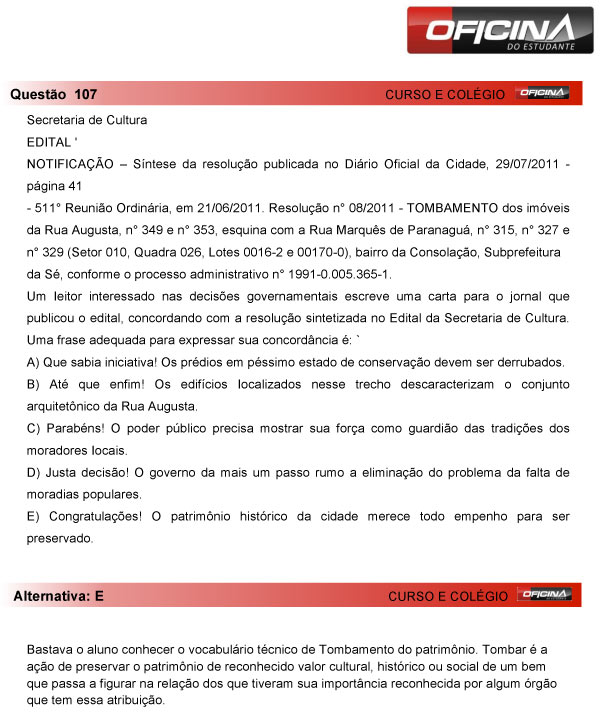 OFICINA
DO ESTUDANTE

Questão 107
CURSO E COLÉGIO OFICINA

Secretaria de Cultura

EDITAL '

NOTIFICAÇÃO – Síntese da resolução publicada no Diário Oficial da Cidade, 29/07/2011 - página 41

- 511° Reunião Ordinária, em 21/06/2011. Resolução n° 08/2011 - TOMBAMENTO dos imóveis da Rua Augusta, n° 349 e n° 353, esquina com a Rua Marquês de Paranaguá, n° 315, n° 327 e n° 329 (Setor 010, Quadra 026, Lotes 0016-2 e 00170-0), bairro da Consolação, Subprefeitura da Sé, conforme o processo administrativo n° 1991-0.005.365-1.

Um leitor interessado nas decisões governamentais escreve uma carta para o jornal que publicou o edital, concordando com a resolução sintetizada no Edital da Secretaria de Cultura. Uma frase adequada para expressar sua concordância é: `

A) Que sabia iniciativa! Os prédios em péssimo estado de conservação devem ser derrubados.

B) Até que enfim! Os edifícios localizados nesse trecho descaracterizam o conjunto arquitetônico da Rua Augusta.

C) Parabéns! O poder público precisa mostrar sua força como guardião das tradições dos moradores locais.

D) Justa decisão! O governo da mais um passo rumo a eliminação do problema da falta de moradias populares.

E) Congratulações! O patrimônio histórico da cidade merece todo empenho para ser preservado.

Alternativa: E
CURSO E COLÉGIO OFICINA

Bastava o aluno conhecer o vocabulário técnico de Tombamento do patrimônio. Tombar é a ação de preservar o patrimônio de reconhecido valor cultural, histórico ou social de um bem que passa a figurar na relação dos que tiveram sua importância reconhecida por algum órgão que tem essa atribuição.